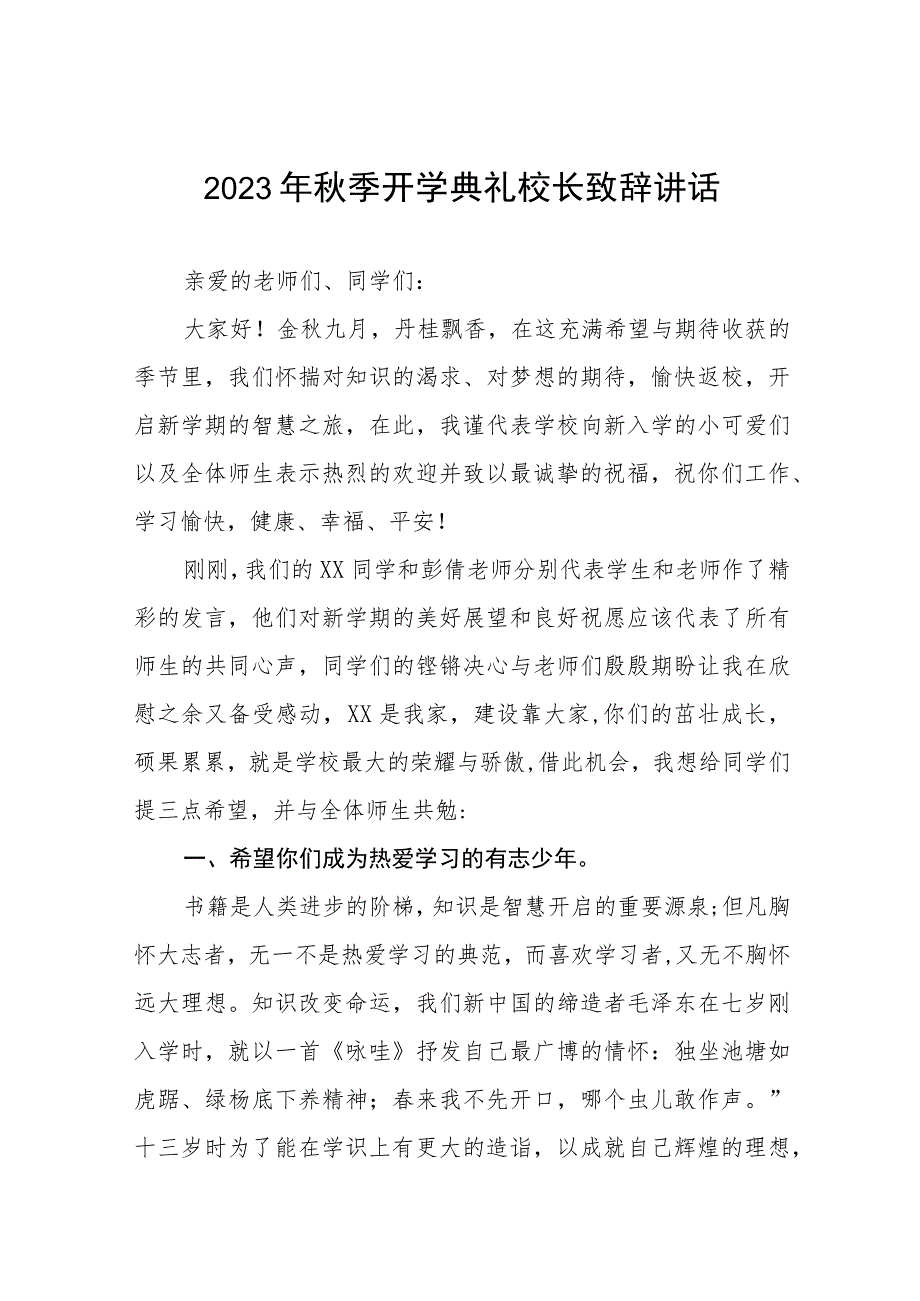 2023年秋季开学典礼校长致辞讲话

亲爱的老师们、同学们：

大家好！金秋九月，丹桂飘香，在这充满希望与期待收获的季节里，我们怀揣对知识的渴求、对梦想的期待，愉快返校，开启新学期的智慧之旅，在此，我谨代表学校向新入学的小可爱们以及全体师生表示热烈的欢迎并致以最诚挚的祝福，祝你们工作、学习愉快，健康、幸福、平安！

刚刚，我们的XX同学和彭倩老师分别代表学生和老师作了精彩的发言，他们对新学期的美好展望和良好祝愿应该代表了所有师生的共同心声，同学们的铿锵决心与老师们殷殷期盼让我在欣慰之余又备受感动，XX是我家，建设靠大家,你们的茁壮成长，硕果累累，就是学校最大的荣耀与骄傲,借此机会，我想给同学们提三点希望，并与全体师生共勉：

一、希望你们成为热爱学习的有志少年。

书籍是人类进步的阶梯，知识是智慧开启的重要源泉;但凡胸怀大志者，无一不是热爱学习的典范，而喜欢学习者,又无不胸怀远大理想。知识改变命运，我们新中国的缔造者毛泽东在七岁刚入学时，就以一首《咏哇》抒发自己最广博的情怀：独坐池塘如虎踞、绿杨底下养精神；春来我不先开口，哪个虫儿敢作声。”十三岁时为了能在学识上有更大的造诣，以成就自己辉煌的理想，